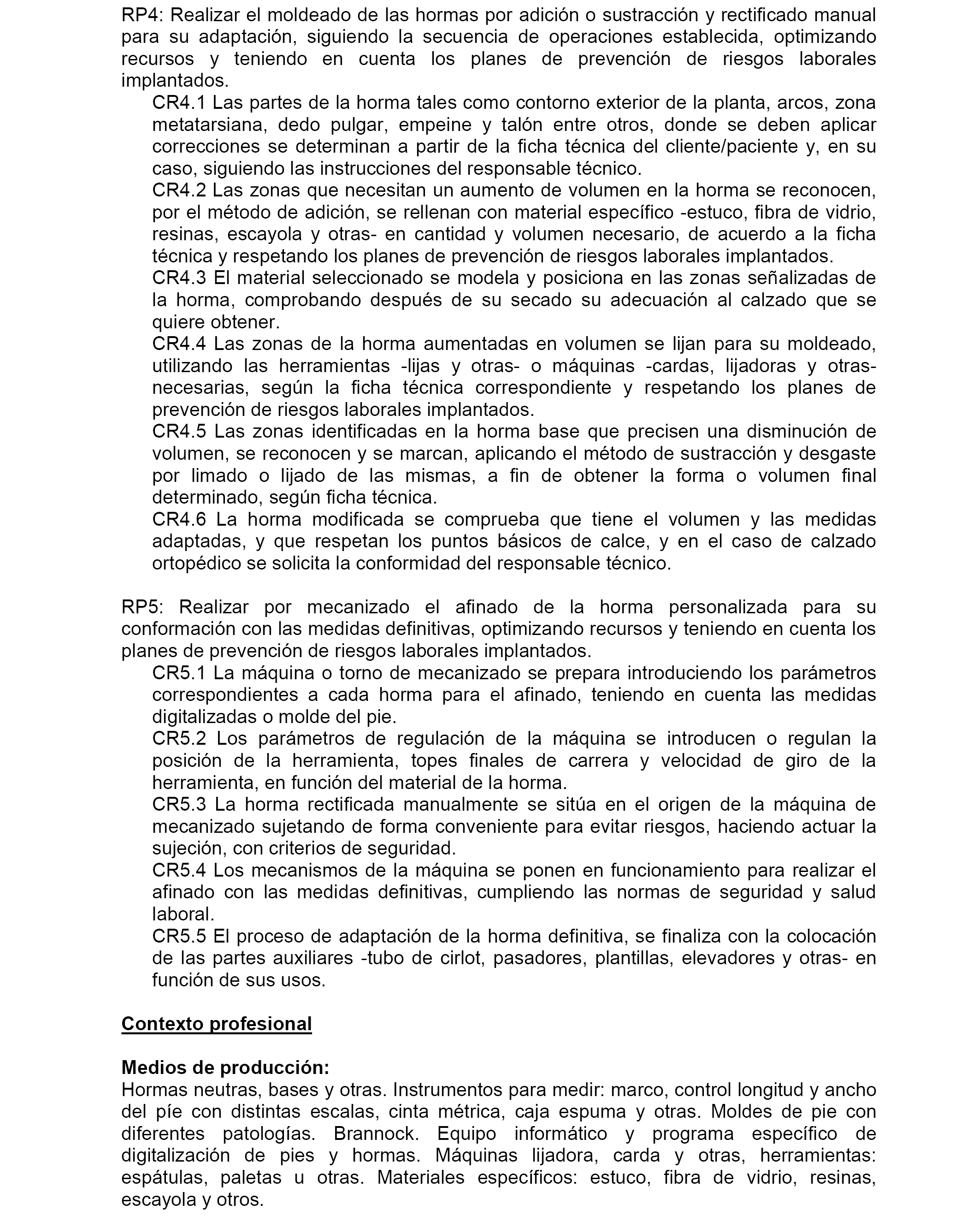 RP4: Realizar el moldeado de las hormas por adición o sustracción y rectificado manual para su adaptación, siguiendo la secuencia de operaciones establecida, optimizando recursos y teniendo en cuenta los planes de prevención de riesgos laborales implantados.

CR4.1 Las partes de la horma tales como contorno exterior de la planta, arcos, zona metatarsiana, dedo pulgar, empeine y talón entre otros, donde se deben aplicar correcciones se determinan a partir de la ficha técnica del cliente/paciente y, en su caso, siguiendo las instrucciones del responsable técnico.

CR4.2 Las zonas que necesitan un aumento de volumen en la horma se reconocen, por el método de adición, se rellenan con material específico -estuco, fibra de vidrio, resinas, escayola y otras- en cantidad y volumen necesario, de acuerdo a la ficha técnica y respetando los planes de prevención de riesgos laborales implantados.

CR4.3 El material seleccionado se modela y posiciona en las zonas señalizadas de la horma, comprobando después de su secado su adecuación al calzado que se quiere obtener.

CR4.4 Las zonas de la horma aumentadas en volumen se lijan para su moldeado, utilizando las herramientas -lijas y otras- o máquinas -cardas, lijadoras y otras- necesarias, según la ficha técnica correspondiente y respetando los planes de prevención de riesgos laborales implantados.

CR4.5 Las zonas identificadas en la horma base que precisen una disminución de volumen, se reconocen y se marcan, aplicando el método de sustracción y desgaste por limado o lijado de las mismas, a fin de obtener la forma o volumen final determinado, según ficha técnica.

CR4.6 La horma modificada se comprueba que tiene el volumen y las medidas adaptadas, y que respetan los puntos básicos de calce, y en el caso de calzado ortopédico se solicita la conformidad del responsable técnico.

RP5: Realizar por mecanizado el afinado de la horma personalizada para su conformación con las medidas definitivas, optimizando recursos y teniendo en cuenta los planes de prevención de riesgos laborales implantados.

CR5.1 La máquina o torno de mecanizado se prepara introduciendo los parámetros correspondientes a cada horma para el afinado, teniendo en cuenta las medidas digitalizadas o molde del pie.

CR5.2 Los parámetros de regulación de la máquina se introducen o regulan la posición de la herramienta, topes finales de carrera y velocidad de giro de la herramienta, en función del material de la horma.

CR5.3 La horma rectificada manualmente se sitúa en el origen de la máquina de mecanizado sujetando de forma conveniente para evitar riesgos, haciendo actuar la sujeción, con criterios de seguridad.

CR5.4 Los mecanismos de la máquina se ponen en funcionamiento para realizar el afinado con las medidas definitivas, cumpliendo las normas de seguridad y salud laboral.

CR5.5 El proceso de adaptación de la horma definitiva, se finaliza con la colocación de las partes auxiliares -tubo de cirlot, pasadores, plantillas, elevadores y otras- en función de sus usos.

Contexto profesional

Medios de producción:
Hormas neutras, bases y otras. Instrumentos para medir: marco, control longitud y ancho del píe con distintas escalas, cinta métrica, caja espuma y otras. Moldes de pie con diferentes patologías. Brannock. Equipo informático y programa específico de digitalización de pies y hormas. Máquinas lijadora, carda y otras, herramientas: espátulas, paletas u otras. Materiales específicos: estuco, fibra de vidrio, resinas, escayola y otros.